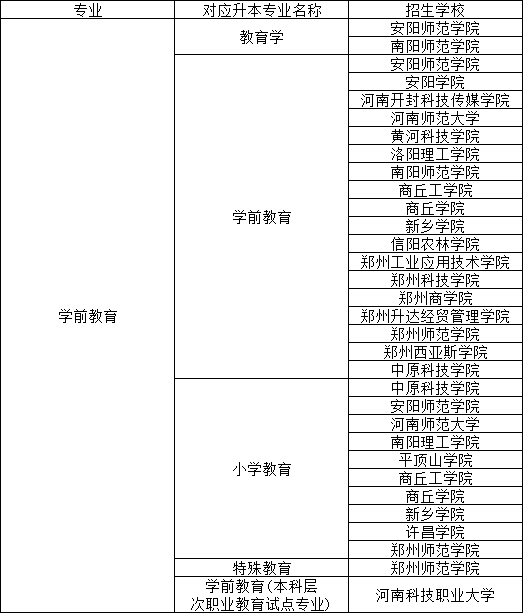 | 专业 | 对应升本专业名称 | 招生学校 |
|---|---|---|
| 学前教育 | 教育学 | 安阳师范学院 |
| | | 南阳师范学院 |
| | 学前教育 | 安阳师范学院 |
| | | 安阳学院 |
| | | 河南开封科技传媒学院 |
| | | 河南师范大学 |
| | | 黄河科技学院 |
| | | 洛阳理工学院 |
| | | 南阳师范学院 |
| | | 商丘工学院 |
| | | 商丘学院 |
| | | 新乡学院 |
| | | 信阳农林学院 |
| | | 郑州工业应用技术学院 |
| | | 郑州科技学院 |
| | | 郑州商学院 |
| | | 郑州升达经贸管理学院 |
| | | 郑州师范学院 |
| | | 郑州西亚斯学院 |
| | | 中原科技学院 |
| | 小学教育 | 中原科技学院 |
| | | 安阳师范学院 |
| | | 河南师范大学 |
| | | 南阳理工学院 |
| | | 平顶山学院 |
| | | 商丘工学院 |
| | | 商丘学院 |
| | | 新乡学院 |
| | | 许昌学院 |
| | | 郑州师范学院 |
| | 特殊教育 | 郑州师范学院 |
| | 学前教育(本科层次职业教育试点专业) | 河南科技职业大学 |